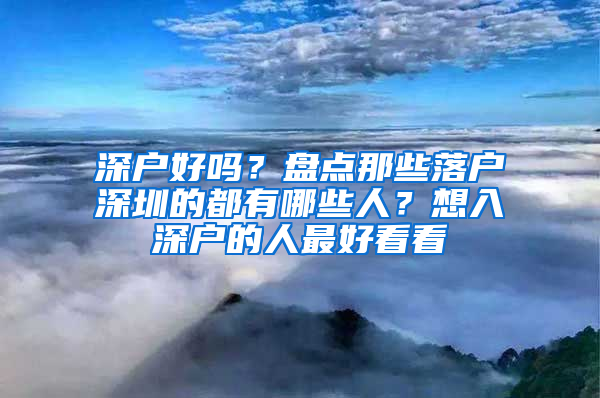 深户好吗？盘点那些落户深圳的都有哪些人？想入深户的人最好看看